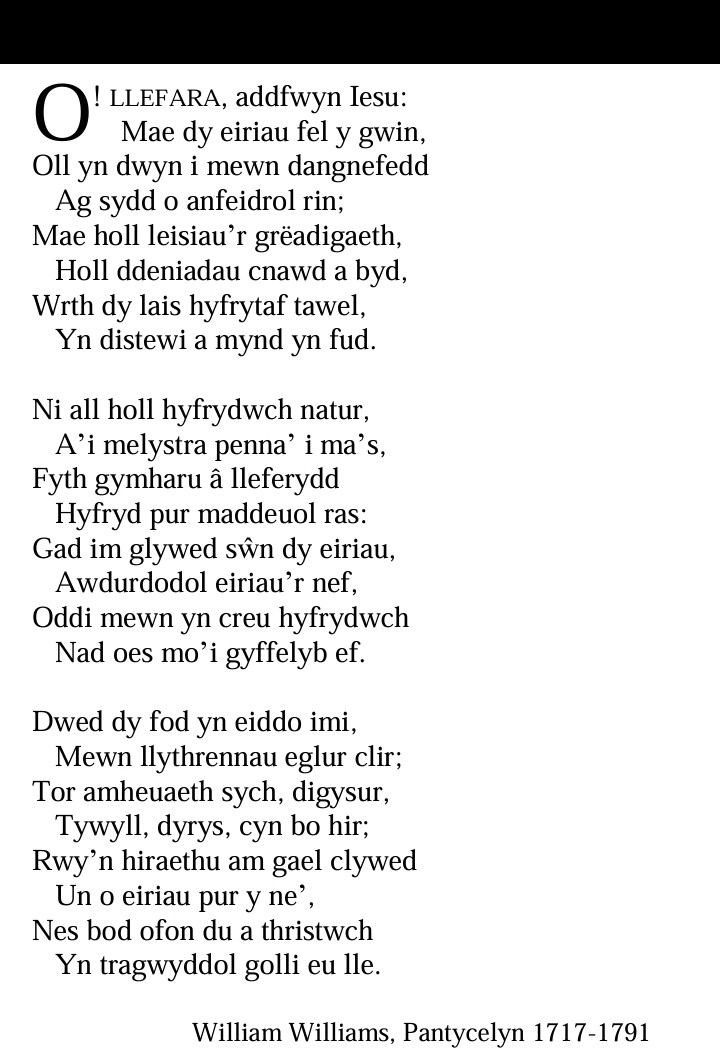 O! LLEFARA, addfwyn Iesu:
Mae dy eiriau fel y gwin,
Oll yn dwyn i mewn dangnefedd
Ag sydd o anfeidrol rin;
Mae holl leisiau’r grëadigaeth,
Holl ddeniadau cnawd a byd,
Wrth dy lais hyfrytaf tawel,
Yn distewi a mynd yn fud.

Ni all holl hyfrydwch natur,
A’i melystra penna’ i ma’s,
Fyth gymharu â lleferydd
Hyfryd pur maddeuol ras:
Gad im glywed sŵn dy eiriau,
Awdurdodol eiriau’r nef,
Oddi mewn yn creu hyfrydwch
Nad oes mo’i gyffelyb ef.

Dwed dy fod yn eiddo imi,
Mewn llythrennau eglur clir;
Tor amheuaeth sych, digysur,
Tywyll, dyrys, cyn bo hir;
Rwy’n hiraethu am gael clywed
Un o eiriau pur y ne’,
Nes bod ofon du a thristwch
Yn tragwyddol golli eu lle.

William Williams, Pantycelyn 1717-1791